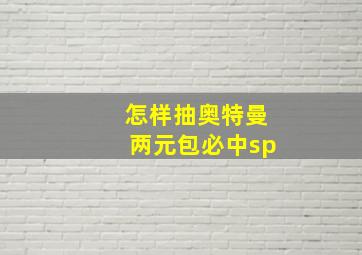 怎样抽奥特曼
两元包必中sp